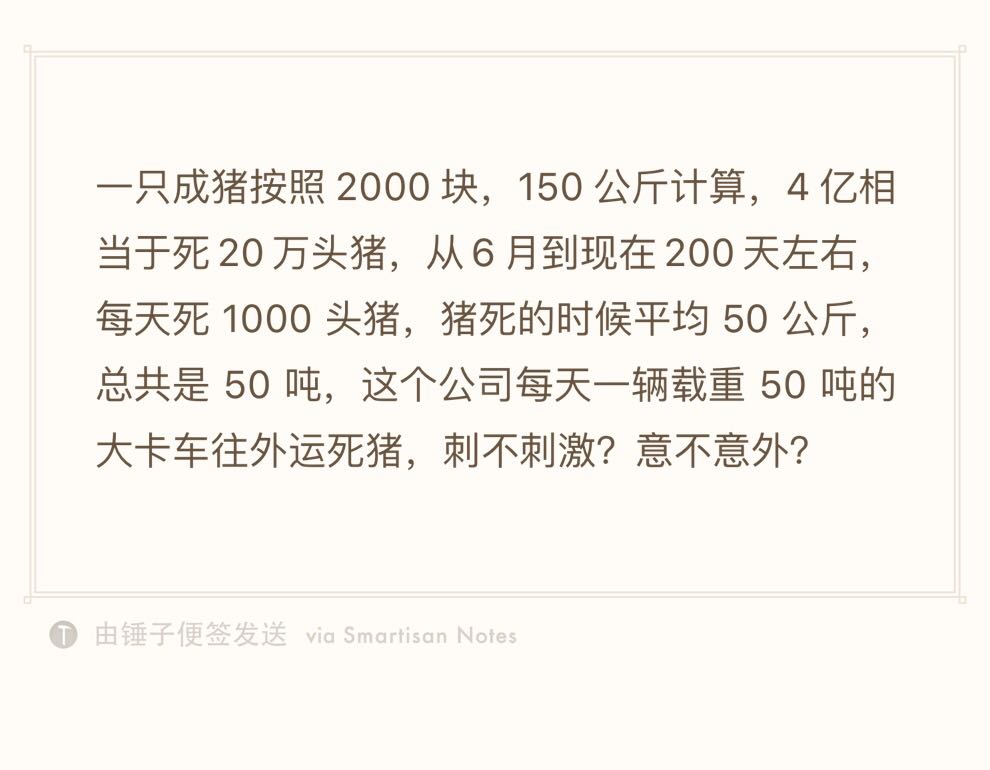 一只成猪按照 2000 块，150 公斤计算，4 亿相当于死 20 万头猪，从 6 月到现在 200 天左右，每天死 1000 头猪，猪死的时候平均 50 公斤，总共是 50 吨，这个公司每天一辆载重 50 吨的大卡车往外运死猪，刺不刺激？意不意外？

由锤子便签发送 via Smartisan Notes